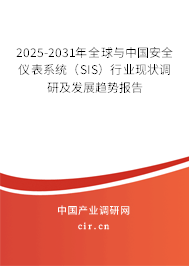 2025-2031年全球与中国安全仪表系统（SIS）行业现状调研及发展趋势报告

中国产业调研网

cir.cn